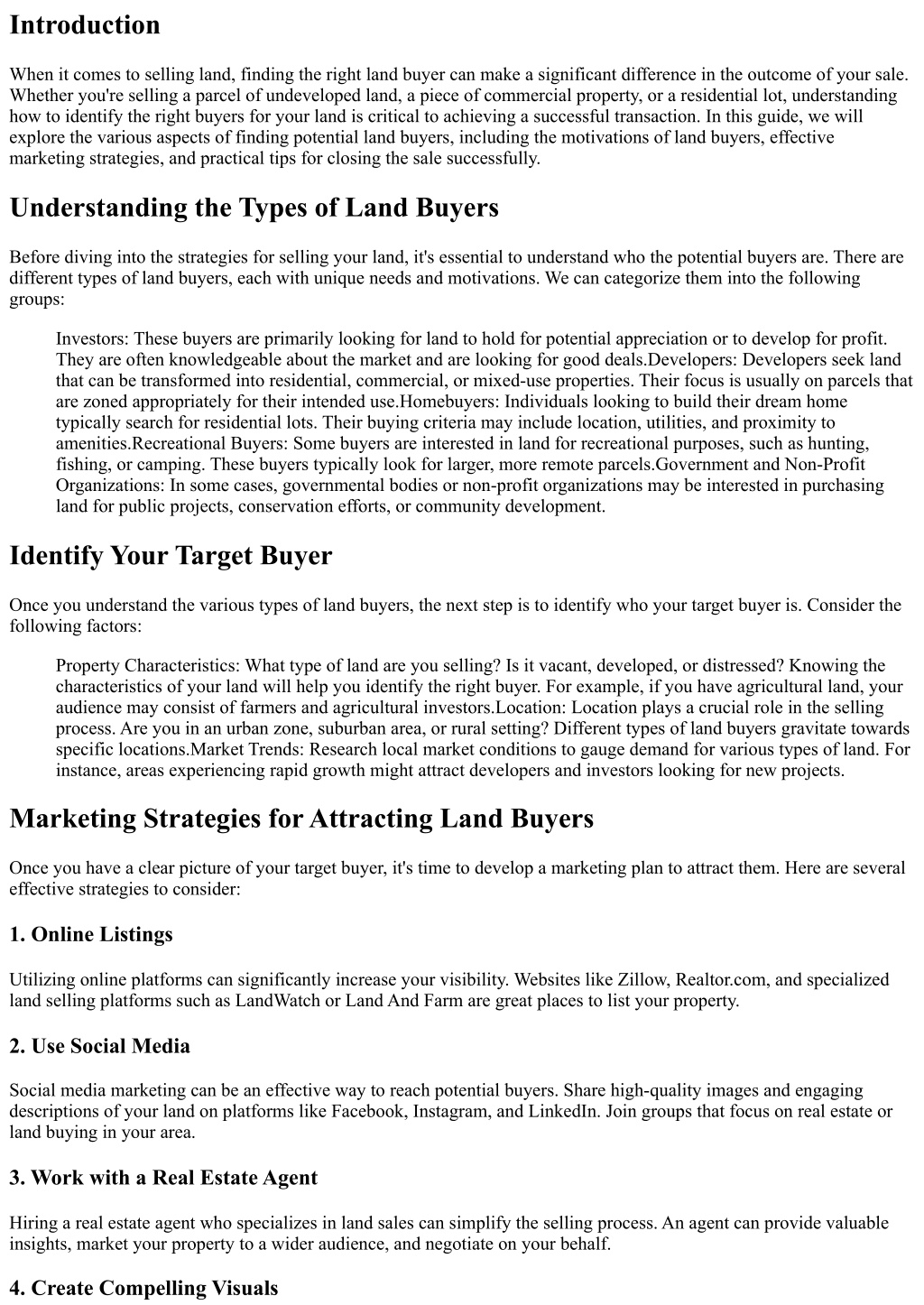 Introduction

When it comes to selling land, finding the right land buyer can make a significant difference in the outcome of your sale. Whether you're selling a parcel of undeveloped land, a piece of commercial property, or a residential lot, understanding how to identify the right buyers for your land is critical to achieving a successful transaction. In this guide, we will explore the various aspects of finding potential land buyers, including the motivations of land buyers, effective marketing strategies, and practical tips for closing the sale successfully.

Understanding the Types of Land Buyers

Before diving into the strategies for selling your land, it's essential to understand who the potential buyers are. There are different types of land buyers, each with unique needs and motivations. We can categorize them into the following groups:

Investors: These buyers are primarily looking for land to hold for potential appreciation or to develop for profit. They are often knowledgeable about the market and are looking for good deals.Developers: Developers seek land that can be transformed into residential, commercial, or mixed-use properties. Their focus is usually on parcels that are zoned appropriately for their intended use.Homebuyers: Individuals looking to build their dream home typically search for residential lots. Their buying criteria may include location, utilities, and proximity to amenities.Recreational Buyers: Some buyers are interested in land for recreational purposes, such as hunting, fishing, or camping. These buyers typically look for larger, more remote parcels.Government and Non-Profit Organizations: In some cases, governmental bodies or non-profit organizations may be interested in purchasing land for public projects, conservation efforts, or community development.

Identify Your Target Buyer

Once you understand the various types of land buyers, the next step is to identify who your target buyer is. Consider the following factors:

Property Characteristics: What type of land are you selling? Is it vacant, developed, or distressed? Knowing the characteristics of your land will help you identify the right buyer. For example, if you have agricultural land, your audience may consist of farmers and agricultural investors.Location: Location plays a crucial role in the selling process. Are you in an urban zone, suburban area, or rural setting? Different types of land buyers gravitate towards specific locations.Market Trends: Research local market conditions to gauge demand for various types of land. For instance, areas experiencing rapid growth might attract developers and investors looking for new projects.

Marketing Strategies for Attracting Land Buyers

Once you have a clear picture of your target buyer, it's time to develop a marketing plan to attract them. Here are several effective strategies to consider:

1. Online Listings

Utilizing online platforms can significantly increase your visibility. Websites like Zillow, Realtor.com, and specialized land selling platforms such as LandWatch or Land And Farm are great places to list your property.

2. Use Social Media

Social media marketing can be an effective way to reach potential buyers. Share high-quality images and engaging descriptions of your land on platforms like Facebook, Instagram, and LinkedIn. Join groups that focus on real estate or land buying in your area.

3. Work with a Real Estate Agent

Hiring a real estate agent who specializes in land sales can simplify the selling process. An agent can provide valuable insights, market your property to a wider audience, and negotiate on your behalf.

4. Create Compelling Visuals